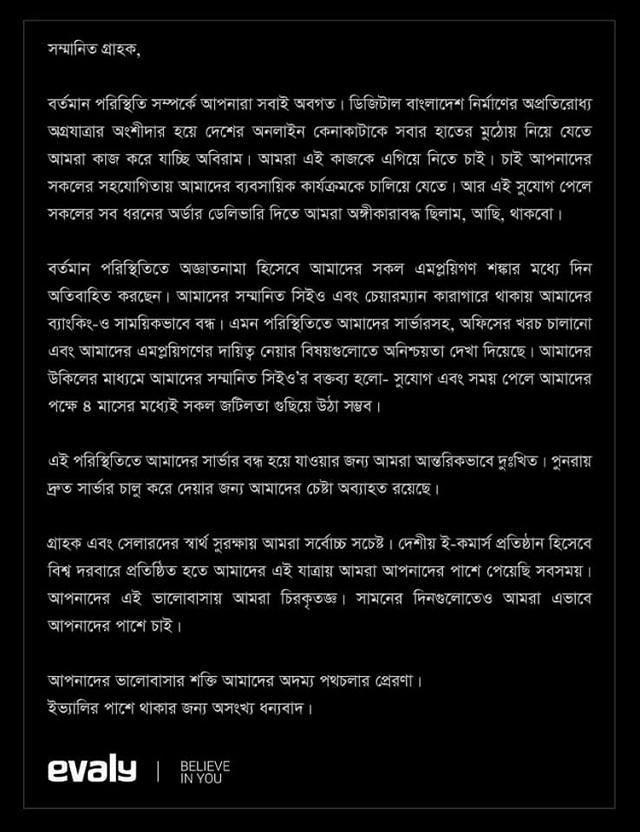 সম্মানিত গ্রাহক,

বর্তমান পরিস্থিতি সম্পর্কে আপনারা সবাই অবগত। ডিজিটাল বাংলাদেশ নির্মাণের অপ্রতিরোধ্য অগ্রযাত্রার অংশীদার হয়ে দেশের অনলাইন কেনাকাটাকে সবার হাতের মুঠোয় নিয়ে যেতে আমরা কাজ করে যাচ্ছি অবিরাম। আমরা এই কাজকে এগিয়ে নিতে চাই। চাই আপনাদের সকলের সহযোগিতায় আমাদের ব্যবসায়িক কার্যক্রমকে চালিয়ে যেতে। আর এই সুযোগ পেলে সকলের সব ধরনের অর্ডার ডেলিভারি দিতে আমরা অঙ্গীকারাবদ্ধ ছিলাম, আছি, থাকবো।

বর্তমান পরিস্থিতিতে অজ্ঞাতনামা হিসেবে আমাদের সকল এমপ্লয়িগণ শঙ্কার মধ্যে দিন অতিবাহিত করছেন। আমাদের সম্মানিত সিইও এবং চেয়ারম্যান কারাগারে থাকায় আমাদের ব্যাংকিং-ও সাময়িকভাবে বন্ধ। এমন পরিস্থিতিতে আমাদের সার্ভারসহ, অফিসের খরচ চালানো এবং আমাদের এমপ্লয়িগণের দায়িত্ব নেয়ার বিষয়গুলোতে অনিশ্চয়তা দেখা দিয়েছে। আমাদের উকিলের মাধ্যমে আমাদের সম্মানিত সিইও'র বক্তব্য হলো- সুযোগ এবং সময় পেলে আমাদের পক্ষে ৪ মাসের মধ্যেই সকল জটিলতা গুছিয়ে উঠা সম্ভব।

এই পরিস্থিতিতে আমাদের সার্ভার বন্ধ হয়ে যাওয়ার জন্য আমরা আন্তরিকভাবে দুঃখিত। পুনরায় দ্রুত সার্ভার চালু করে দেয়ার জন্য আমাদের চেষ্টা অব্যাহত রয়েছে।

গ্রাহক এবং সেলারদের স্বার্থ সুরক্ষায় আমরা সর্বোচ্চ সচেষ্ট। দেশীয় ই-কমার্স প্রতিষ্ঠান হিসেবে বিশ্ব দরবারে প্রতিষ্ঠিত হতে আমাদের এই যাত্রায় আমরা আপনাদের পাশে পেয়েছি সবসময়। আপনাদের এই ভালোবাসায় আমরা চিরকৃতজ্ঞ। সামনের দিনগুলোতেও আমরা এভাবে আপনাদের পাশে চাই।

আপনাদের ভালোবাসার শক্তি আমাদের অদম্য পথচলার প্রেরণা।
ইভ্যালির পাশে থাকার জন্য অসংখ্য ধন্যবাদ।

evaly | BELIEVE IN YOU